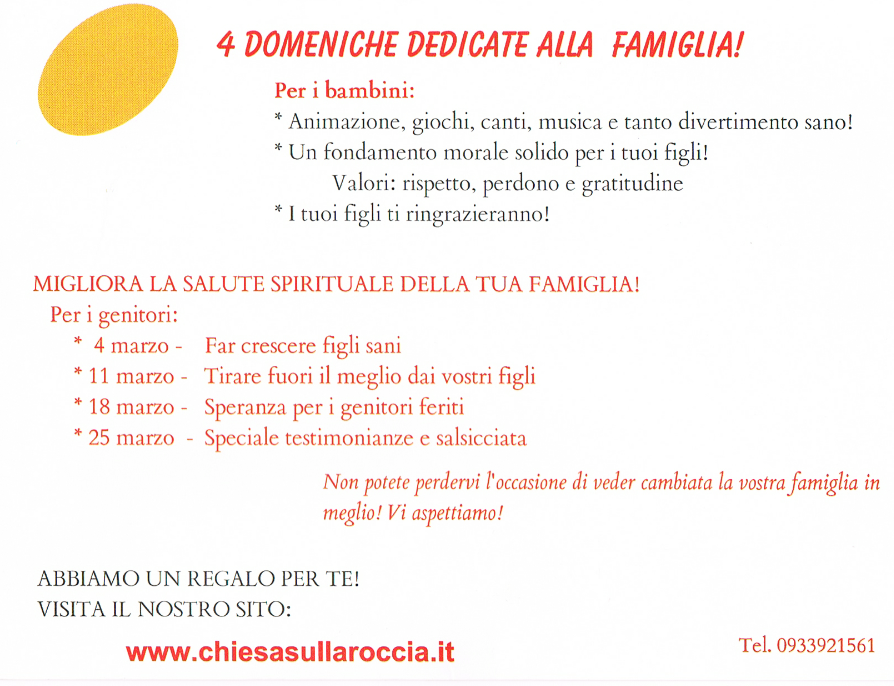 4 DOMENICHE DEDICATE ALLA FAMIGLIA!

Per i bambini:
* Animazione, giochi, canti, musica e tanto divertimento sano!
* Un fondamento morale solido per i tuoi figli!
Valori: rispetto, perdono e gratitudine
* I tuoi figli ti ringrazieranno!

MIGLIORA LA SALUTE SPIRITUALE DELLA TUA FAMIGLIA!
Per i genitori:
* 4 marzo - Far crescere figli sani
* 11 marzo - Tirare fuori il meglio dai vostri figli
* 18 marzo - Speranza per i genitori feriti
* 25 marzo - Speciale testimonianze e salsicciata

Non potete perdervi l'occasione di veder cambiata la vostra famiglia in meglio! Vi aspettiamo!

ABBIAMO UN REGALO PER TE!
VISITA IL NOSTRO SITO:

www.chiesasullaroccia.it

Tel. 0933921561